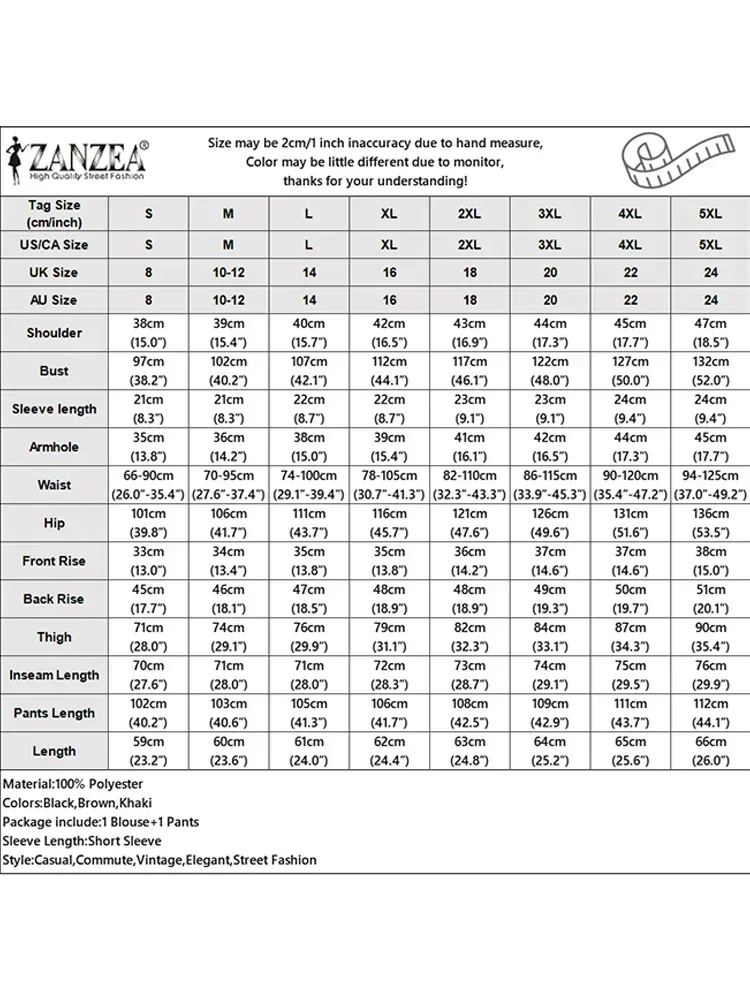 ZANZEA®
High Quality Street Fashion

Size may be 2cm/1 inch inaccuracy due to hand measure,
Color may be little different due to monitor,
thanks for your understanding!

| Tag Size (cm/inch) | S | M | L | XL | 2XL | 3XL | 4XL | 5XL |
|---|---|---|---|---|---|---|---|---|
| US/CA Size | S | M | L | XL | 2XL | 3XL | 4XL | 5XL |
| UK Size | 8 | 10-12 | 14 | 16 | 18 | 20 | 22 | 24 |
| AU Size | 8 | 10-12 | 14 | 16 | 18 | 20 | 22 | 24 |
| Shoulder | 38cm (15.0") | 39cm (15.4") | 40cm (15.7") | 42cm (16.5") | 43cm (16.9") | 44cm (17.3") | 45cm (17.7") | 47cm (18.5") |
| Bust | 97cm (38.2") | 102cm (40.2") | 107cm (42.1") | 112cm (44.1") | 117cm (46.1") | 122cm (48.0") | 127cm (50.0") | 132cm (52.0") |
| Sleeve length | 21cm (8.3") | 21cm (8.3") | 22cm (8.7") | 22cm (8.7") | 23cm (9.1") | 23cm (9.1") | 24cm (9.4") | 24cm (9.4") |
| Armhole | 35cm (13.8") | 36cm (14.2") | 38cm (15.0") | 39cm (15.4") | 41cm (16.1") | 42cm (16.5") | 44cm (17.3") | 45cm (17.7") |
| Waist | 66-90cm (26.0"-35.4") | 70-95cm (27.6"-37.4") | 74-100cm (29.1"-39.4") | 78-105cm (30.7"-41.3") | 82-110cm (32.3"-43.3") | 86-115cm (33.9"-45.3") | 90-120cm (35.4"-47.2") | 94-125cm (37.0"-49.2") |
| Hip | 101cm (39.8") | 106cm (41.7") | 111cm (43.7") | 116cm (45.7") | 121cm (47.6") | 126cm (49.6") | 131cm (51.6") | 136cm (53.5") |
| Front Rise | 33cm (13.0") | 34cm (13.4") | 35cm (13.8") | 35cm (13.8") | 36cm (14.2") | 37cm (14.6") | 37cm (14.6") | 38cm (15.0") |
| Back Rise | 45cm (17.7") | 46cm (18.1") | 47cm (18.5") | 48cm (18.9") | 48cm (18.9") | 49cm (19.3") | 50cm (19.7") | 51cm (20.1") |
| Thigh | 71cm (28.0") | 74cm (29.1") | 76cm (29.9") | 79cm (31.1") | 82cm (32.3") | 84cm (33.1") | 87cm (34.3") | 90cm (35.4") |
| Inseam Length | 70cm (27.6") | 71cm (28.0") | 71cm (28.0") | 72cm (28.3") | 73cm (28.7") | 74cm (29.1") | 75cm (29.5") | 76cm (29.9") |
| Pants Length | 102cm (40.2") | 103cm (40.6") | 105cm (41.3") | 106cm (41.7") | 108cm (42.5") | 109cm (42.9") | 111cm (43.7") | 112cm (44.1") |
| Length | 59cm (23.2") | 60cm (23.6") | 61cm (24.0") | 62cm (24.4") | 63cm (24.8") | 64cm (25.2") | 65cm (25.6") | 66cm (26.0") |

Material:100% Polyester
Colors:Black,Brown,Khaki
Package include:1 Blouse+1 Pants
Sleeve Length:Short Sleeve
Style:Casual,Commute,Vintage,Elegant,Street Fashion